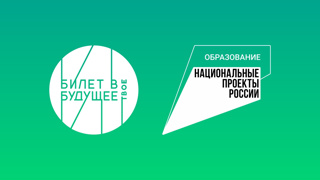 БИЛЕТ В БУДУЩЕЕ ТВОЕ

ОБРАЗОВАНИЕ

НАЦИОНАЛЬНЫЕ ПРОЕКТЫ РОССИИ